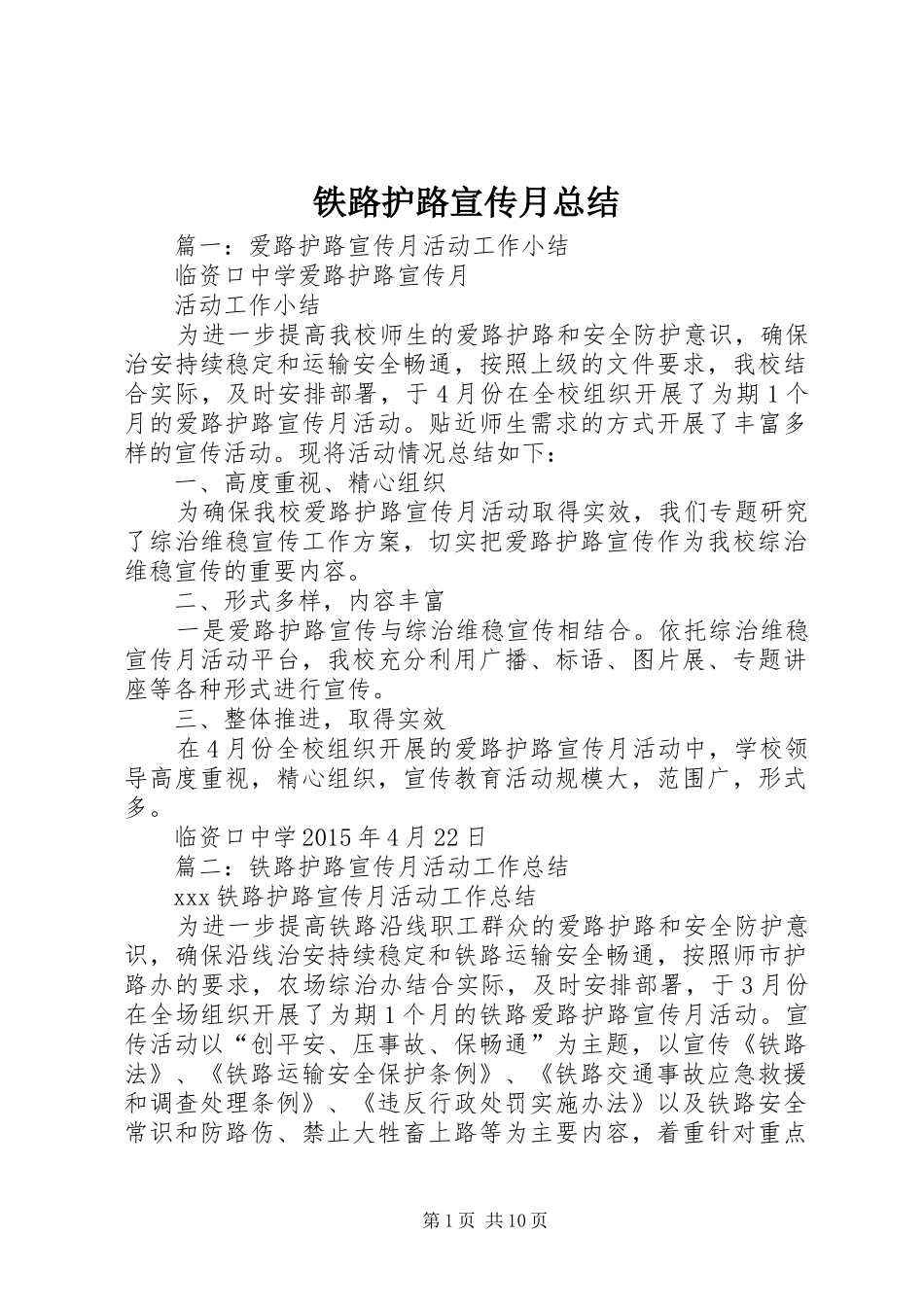 铁路护路宣传月总结

篇一：爱路护路宣传月活动工作小结

临资口中学爱路护路宣传月

活动工作小结

为进一步提高我校师生的爱路护路和安全防护意识，确保治安持续稳定和运输安全畅通，按照上级的文件要求，我校结合实际，及时安排部署，于4月份在全校组织开展了为期1个月的爱路护路宣传月活动。贴近师生需求的方式开展了丰富多样的宣传活动。现将活动情况总结如下：

一、高度重视、精心组织

为确保我校爱路护路宣传月活动取得实效，我们专题研究了综治维稳宣传工作方案，切实把爱路护路宣传作为我校综治维稳宣传的重要内容。

二、形式多样，内容丰富

一是爱路护路宣传与综治维稳宣传相结合。依托综治维稳宣传月活动平台，我校充分利用广播、标语、图片展、专题讲座等各种形式进行宣传。

三、整体推进，取得实效

在4月份全校组织开展的爱路护路宣传月活动中，学校领导高度重视，精心组织，宣传教育活动规模大，范围广，形式多。

临资口中学2015年4月22日

篇二：铁路护路宣传月活动工作总结

xxx铁路护路宣传月活动工作总结

为进一步提高铁路沿线职工群众的爱路护路和安全防护意识，确保沿线治安持续稳定和铁路运输安全畅通，按照师市护路办的要求，农场综治办结合实际，及时安排部署，于3月份在全场组织开展了为期1个月的铁路爱路护路宣传月活动。宣传活动以“创平安、压事故、保畅通”为主题，以宣传《铁路法》、《铁路运输安全保护条例》、《铁路交通事故应急救援和调查处理条例》、《违反行政处罚实施办法》以及铁路安全常识和防路伤、禁止大牲畜上路等为主要内容，着重针对重点

第1页 共10页